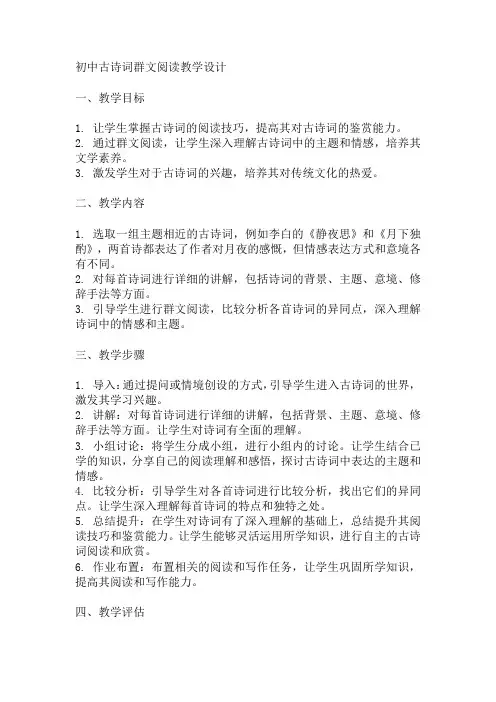 初中古诗词群文阅读教学设计

一、教学目标

1. 让学生掌握古诗词的阅读技巧，提高其对古诗词的鉴赏能力。
2. 通过群文阅读，让学生深入理解古诗词中的主题和情感，培养其文学素养。
3. 激发学生对于古诗词的兴趣，培养其对传统文化的热爱。

二、教学内容

1. 选取一组主题相近的古诗词，例如李白的《静夜思》和《月下独酌》，两首诗都表达了作者对月夜的感慨，但情感表达方式和意境各有不同。
2. 对每首诗词进行详细的讲解，包括诗词的背景、主题、意境、修辞手法等方面。
3. 引导学生进行群文阅读，比较分析各首诗词的异同点，深入理解诗词中的情感和主题。

三、教学步骤

1. 导入：通过提问或情境创设的方式，引导学生进入古诗词的世界，激发其学习兴趣。
2. 讲解：对每首诗词进行详细的讲解，包括背景、主题、意境、修辞手法等方面。让学生对诗词有全面的理解。
3. 小组讨论：将学生分成小组，进行小组内的讨论。让学生结合已学的知识，分享自己的阅读理解和感悟，探讨古诗词中表达的主题和情感。
4. 比较分析：引导学生对各首诗词进行比较分析，找出它们的异同点。让学生深入理解每首诗词的特点和独特之处。
5. 总结提升：在学生对诗词有了深入理解的基础上，总结提升其阅读技巧和鉴赏能力。让学生能够灵活运用所学知识，进行自主的古诗词阅读和欣赏。
6. 作业布置：布置相关的阅读和写作任务，让学生巩固所学知识，提高其阅读和写作能力。

四、教学评估